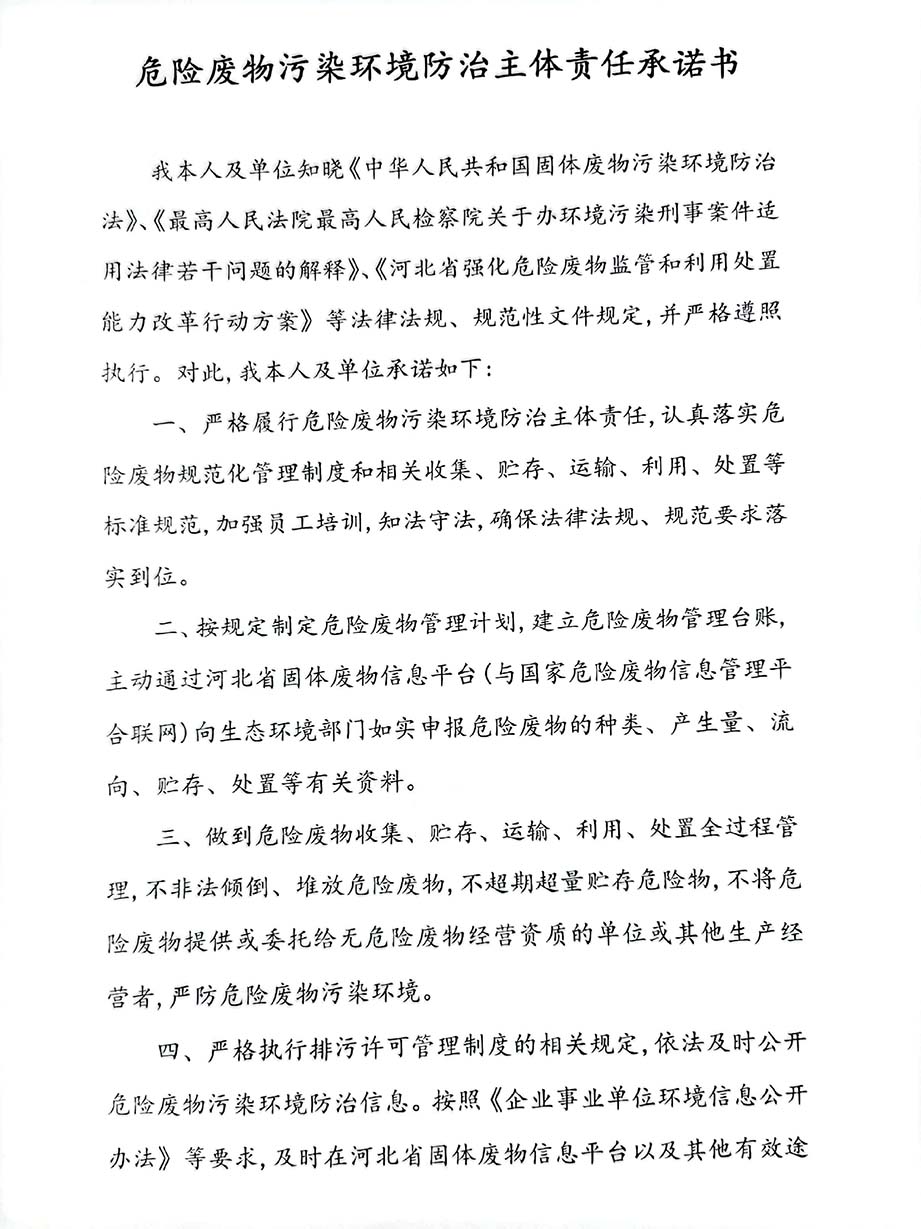 危险废物污染环境防治主体责任承诺书

我本人及单位知晓《中华人民共和国固体废物污染环境防治法》、《最高人民法院最高人民检察院关于办环境污染刑事案件适用法律若干问题的解释》、《河北省强化危险废物监管和利用处置能力改革行动方案》等法律法规、规范性文件规定，并严格遵照执行。对此，我本人及单位承诺如下：

一、严格履行危险废物污染环境防治主体责任，认真落实危险废物规范化管理制度和相关收集、贮存、运输、利用、处置等标准规范，加强员工培训，知法守法，确保法律法规、规范要求落实到位。

二、按规定制定危险废物管理计划，建立危险废物管理台账，主动通过河北省固体废物信息平台（与国家危险废物信息管理平台联网）向生态环境部门如实申报危险废物的种类、产生量、流向、贮存、处置等有关资料。

三、做到危险废物收集、贮存、运输、利用、处置全过程管理，不非法倾倒、堆放危险废物，不超期超量贮存危险物，不将危险废物提供或委托给无危险废物经营资质的单位或其他生产经营者，严防危险废物污染环境。

四、严格执行排污许可管理制度的相关规定，依法及时公开危险废物污染环境防治信息。按照《企业事业单位环境信息公开办法》等要求，及时在河北省固体废物信息平台以及其他有效途